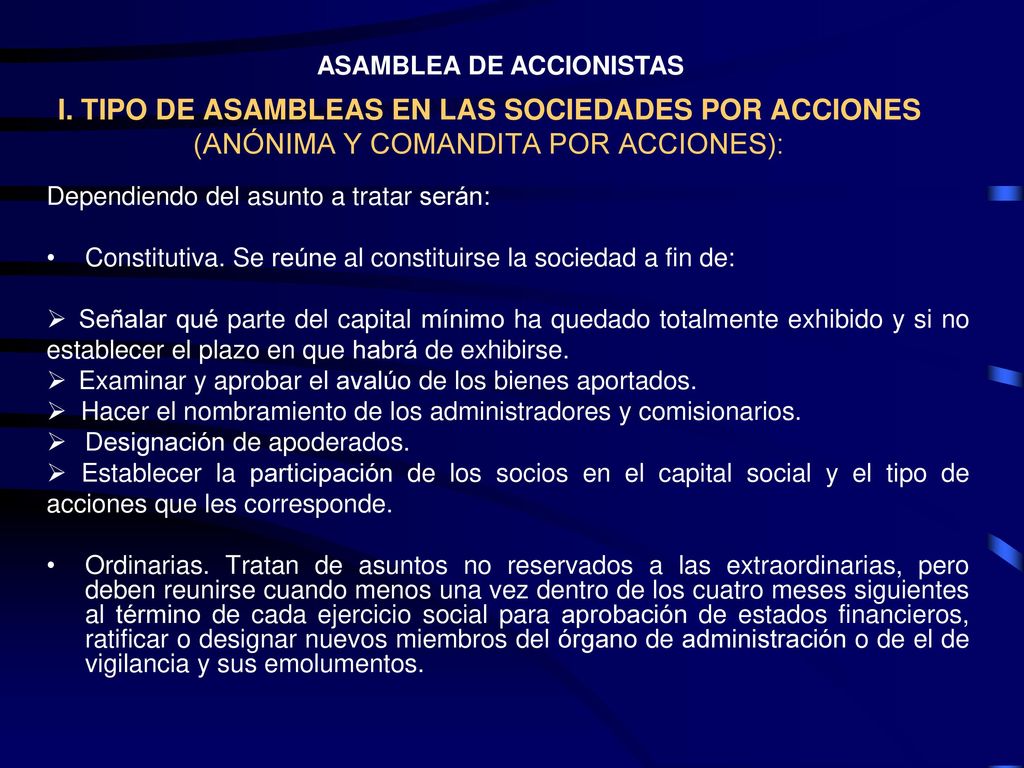 ASAMBLEA DE ACCIONISTAS

I. TIPO DE ASAMBLEAS EN LAS SOCIEDADES POR ACCIONES (ANÓNIMA Y COMANDITA POR ACCIONES):

Dependiendo del asunto a tratar serán:

• Constitutiva. Se reúne al constituirse la sociedad a fin de:

➢ Señalar qué parte del capital mínimo ha quedado totalmente exhibido y si no establecer el plazo en que habrá de exhibirse.
➢ Examinar y aprobar el avalúo de los bienes aportados.
➢ Hacer el nombramiento de los administradores y comisionarios.
➢ Designación de apoderados.
➢ Establecer la participación de los socios en el capital social y el tipo de acciones que les corresponde.

• Ordinarias. Tratan de asuntos no reservados a las extraordinarias, pero deben reunirse cuando menos una vez dentro de los cuatro meses siguientes al término de cada ejercicio social para aprobación de estados financieros, ratificar o designar nuevos miembros del órgano de administración o de el de vigilancia y sus emolumentos.